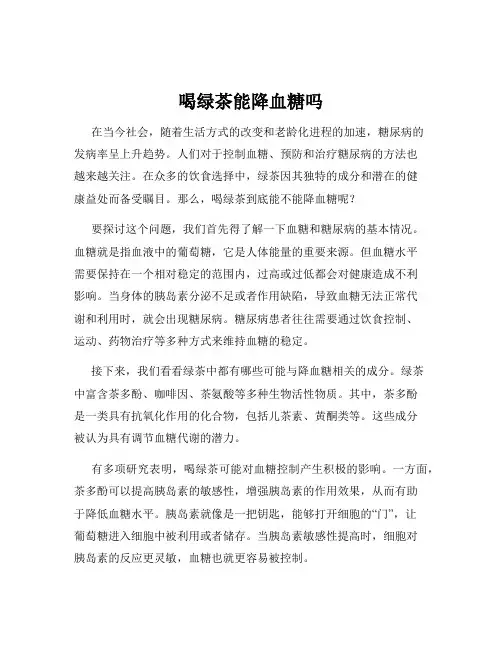 喝绿茶能降血糖吗

在当今社会，随着生活方式的改变和老龄化进程的加速，糖尿病的发病率呈上升趋势。人们对于控制血糖、预防和治疗糖尿病的方法也越来越关注。在众多的饮食选择中，绿茶因其独特的成分和潜在的健康益处而备受瞩目。那么，喝绿茶到底能不能降血糖呢？

要探讨这个问题，我们首先得了解一下血糖和糖尿病的基本情况。血糖就是指血液中的葡萄糖，它是人体能量的重要来源。但血糖水平需要保持在一个相对稳定的范围内，过高或过低都会对健康造成不利影响。当身体的胰岛素分泌不足或者作用缺陷，导致血糖无法正常代谢和利用时，就会出现糖尿病。糖尿病患者往往需要通过饮食控制、运动、药物治疗等多种方式来维持血糖的稳定。

接下来，我们看看绿茶中都有哪些可能与降血糖相关的成分。绿茶中富含茶多酚、咖啡因、茶氨酸等多种生物活性物质。其中，茶多酚是一类具有抗氧化作用的化合物，包括儿茶素、黄酮类等。这些成分被认为具有调节血糖代谢的潜力。

有多项研究表明，喝绿茶可能对血糖控制产生积极的影响。一方面，茶多酚可以提高胰岛素的敏感性，增强胰岛素的作用效果，从而有助于降低血糖水平。胰岛素就像是一把钥匙，能够打开细胞的“门”，让葡萄糖进入细胞中被利用或者储存。当胰岛素敏感性提高时，细胞对胰岛素的反应更灵敏，血糖也就更容易被控制。